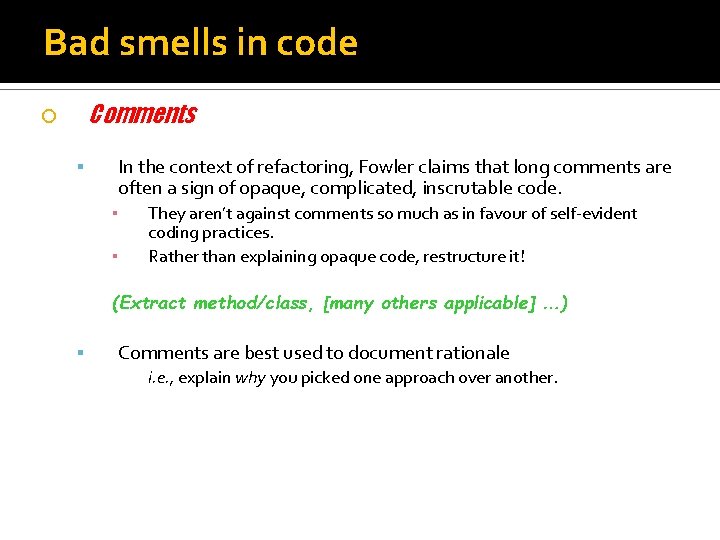 Bad smells in code

Comments

In the context of refactoring, Fowler claims that long comments are often a sign of opaque, complicated, inscrutable code.

They aren't against comments so much as in favour of self-evident coding practices.

Rather than explaining opaque code, restructure it!

(Extract method/class, [many others applicable] ...)

Comments are best used to document rationale

i.e., explain why you picked one approach over another.